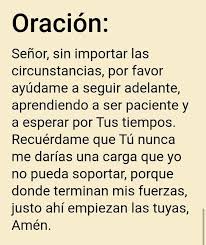 Oración:

Señor, sin importar las circunstancias, por favor ayúdame a seguir adelante, aprendiendo a ser paciente y a esperar por Tus tiempos. Recuérdame que Tú nunca me darías una carga que yo no pueda soportar, porque donde terminan mis fuerzas, justo ahí empiezan las tuyas, Amén.